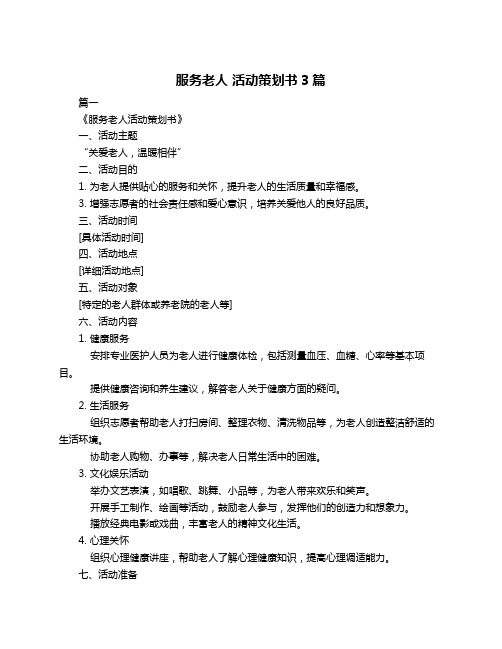 服务老人 活动策划书 3 篇

篇一

《服务老人活动策划书》

一、活动主题

“关爱老人，温暖相伴”

二、活动目的

1. 为老人提供贴心的服务和关怀，提升老人的生活质量和幸福感。

3. 增强志愿者的社会责任感和爱心意识，培养关爱他人的良好品质。

三、活动时间

[具体活动时间]

四、活动地点

[详细活动地点]

五、活动对象

[特定的老人群体或养老院的老人等]

六、活动内容

1. 健康服务

安排专业医护人员为老人进行健康体检，包括测量血压、血糖、心率等基本项目。

提供健康咨询和养生建议，解答老人关于健康方面的疑问。

2. 生活服务

组织志愿者帮助老人打扫房间、整理衣物、清洗物品等，为老人创造整洁舒适的生活环境。

协助老人购物、办事等，解决老人日常生活中的困难。

3. 文化娱乐活动

举办文艺表演，如唱歌、跳舞、小品等，为老人带来欢乐和笑声。

开展手工制作、绘画等活动，鼓励老人参与，发挥他们的创造力和想象力。

播放经典电影或戏曲，丰富老人的精神文化生活。

4. 心理关怀

组织心理健康讲座，帮助老人了解心理健康知识，提高心理调适能力。

七、活动准备